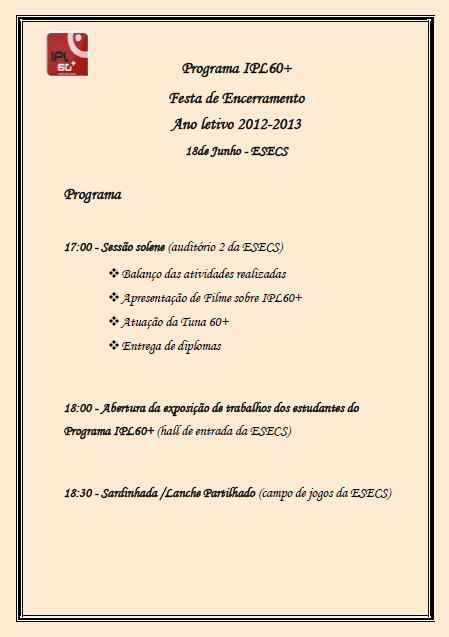 IPL 60+

Programa IPL60+

Festa de Encerramento

Ano letivo 2012-2013

18de Junho - ESECS

Programa

17:00 - Sessão solene (auditório 2 da ESECS)

❖ Balanço das atividades realizadas
❖ Apresentação de Filme sobre IPL60+
❖ Atuação da Tuna 60+
❖ Entrega de diplomas

18:00 - Abertura da exposição de trabalhos dos estudantes do Programa IPL60+ (hall de entrada da ESECS)

18:30 - Sardinhada /Lanche Partilhado (campo de jogos da ESECS)